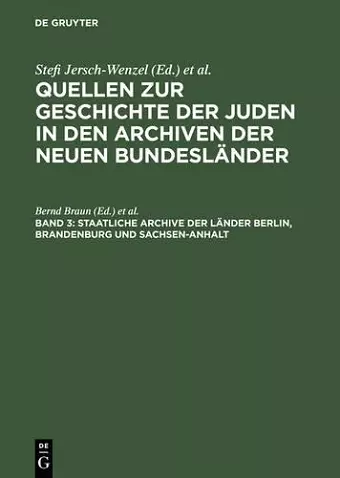 DE GRUYTER

Stefi Jersch-Wenzel (Ed.) et al.

QUELLEN ZUR GESCHICHTE DER JUDEN IN DEN ARCHIVEN DER NEUEN BUNDESLÄNDER

Bernd Braun (Ed.) et al.

BAND 3: STAATLICHE ARCHIVE DER LÄNDER BERLIN, BRANDENBURG UND SACHSEN-ANHALT

DE G